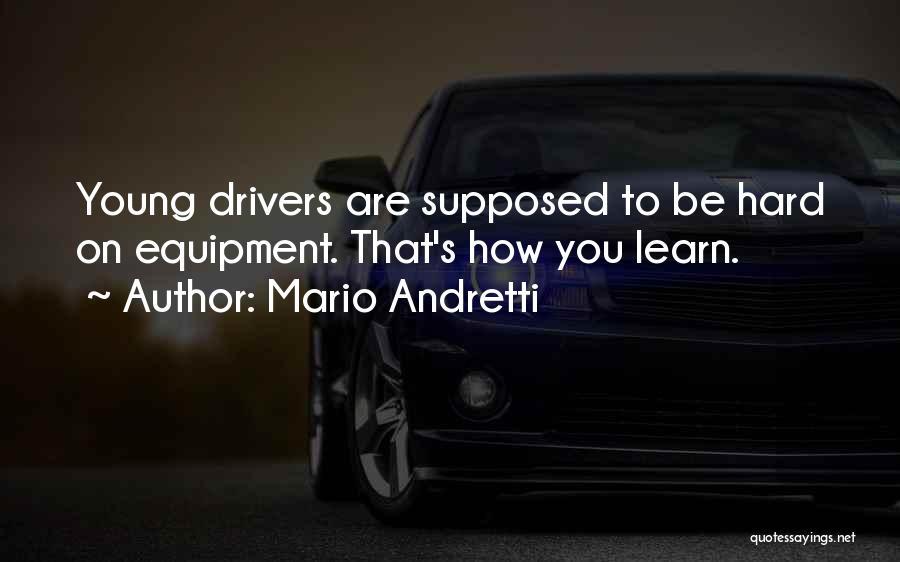 Young drivers are supposed to be hard on equipment. That's how you learn.
~ Author: Mario Andretti

quotessayings.net